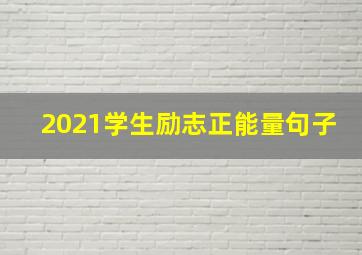 2021学生励志正能量句子